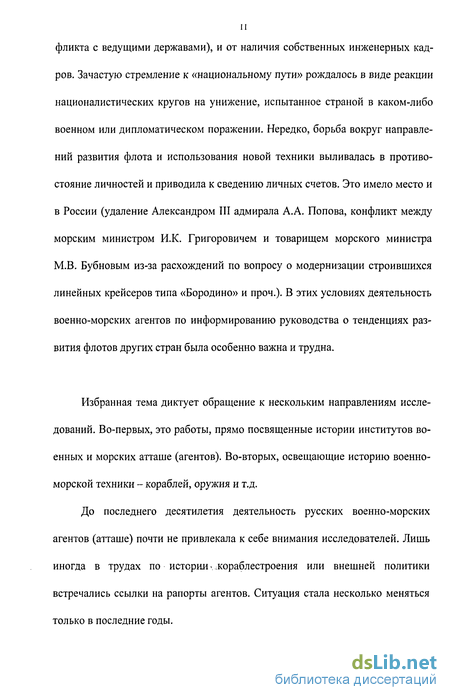 11

фликта с ведущими державами), и от наличия собственных инженерных кадров. Зачастую стремление к «национальному пути» рождалось в виде реакции националистических кругов на унижение, испытанное страной в каком-либо военном или дипломатическом поражении. Нередко, борьба вокруг направлений развития флота и использования новой техники выливалась в противостояние личностей и приводила к сведению личных счетов. Это имело место и в России (удаление Александром III адмирала А.А. Попова, конфликт между морским министром И.К. Григоровичем и товарищем морского министра М.В. Бубновым из-за расхождений по вопросу о модернизации строившихся линейных крейсеров типа «Бородино» и проч.). В этих условиях деятельность военно-морских агентов по информированию руководства о тенденциях развития флотов других стран была особенно важна и трудна.

Избранная тема диктует обращение к нескольким направлениям исследований. Во-первых, это работы, прямо посвященные истории институтов военных и морских атташе (агентов). Во-вторых, освещающие историю военно-морской техники – кораблей, оружия и т.д.

До последнего десятилетия деятельность русских военно-морских агентов (атташе) почти не привлекала к себе внимания исследователей. Лишь иногда в трудах по истории кораблестроения или внешней политики встречались ссылки на рапорты агентов. Ситуация стала несколько меняться только в последние годы.

dsLib.net
библиотека диссертаций